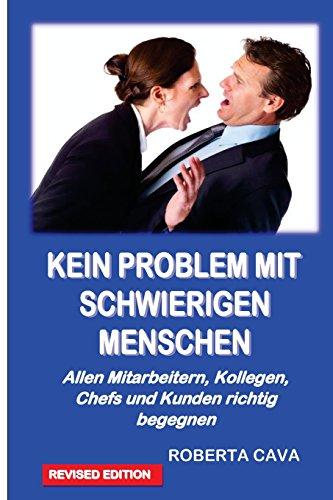 KEIN PROBLEM MIT SCHWIERIGEN MENSCHEN

Allen Mitarbeitern, Kollegen, Chefs und Kunden richtig begegnen

ROBERTA CAVA

REVISED EDITION